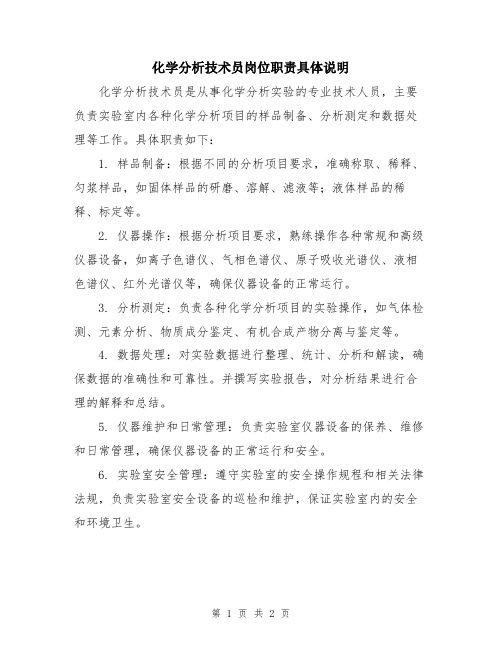 化学分析技术员岗位职责具体说明

化学分析技术员是从事化学分析实验的专业技术人员，主要负责实验室内各种化学分析项目的样品制备、分析测定和数据处理等工作。具体职责如下：

1. 样品制备：根据不同的分析项目要求，准确称取、稀释、匀浆样品，如固体样品的研磨、溶解、滤液等；液体样品的稀释、标定等。

2. 仪器操作：根据分析项目要求，熟练操作各种常规和高级仪器设备，如离子色谱仪、气相色谱仪、原子吸收光谱仪、液相色谱仪、红外光谱仪等，确保仪器设备的正常运行。

3. 分析测定：负责各种化学分析项目的实验操作，如气体检测、元素分析、物质成分鉴定、有机合成产物分离与鉴定等。

4. 数据处理：对实验数据进行整理、统计、分析和解读，确保数据的准确性和可靠性。并撰写实验报告，对分析结果进行合理的解释和总结。

5. 仪器维护和日常管理：负责实验室仪器设备的保养、维修和日常管理，确保仪器设备的正常运行和安全。

6. 实验室安全管理：遵守实验室的安全操作规程和相关法律法规，负责实验室安全设备的巡检和维护，保证实验室内的安全和环境卫生。

第 1 页 共 2 页